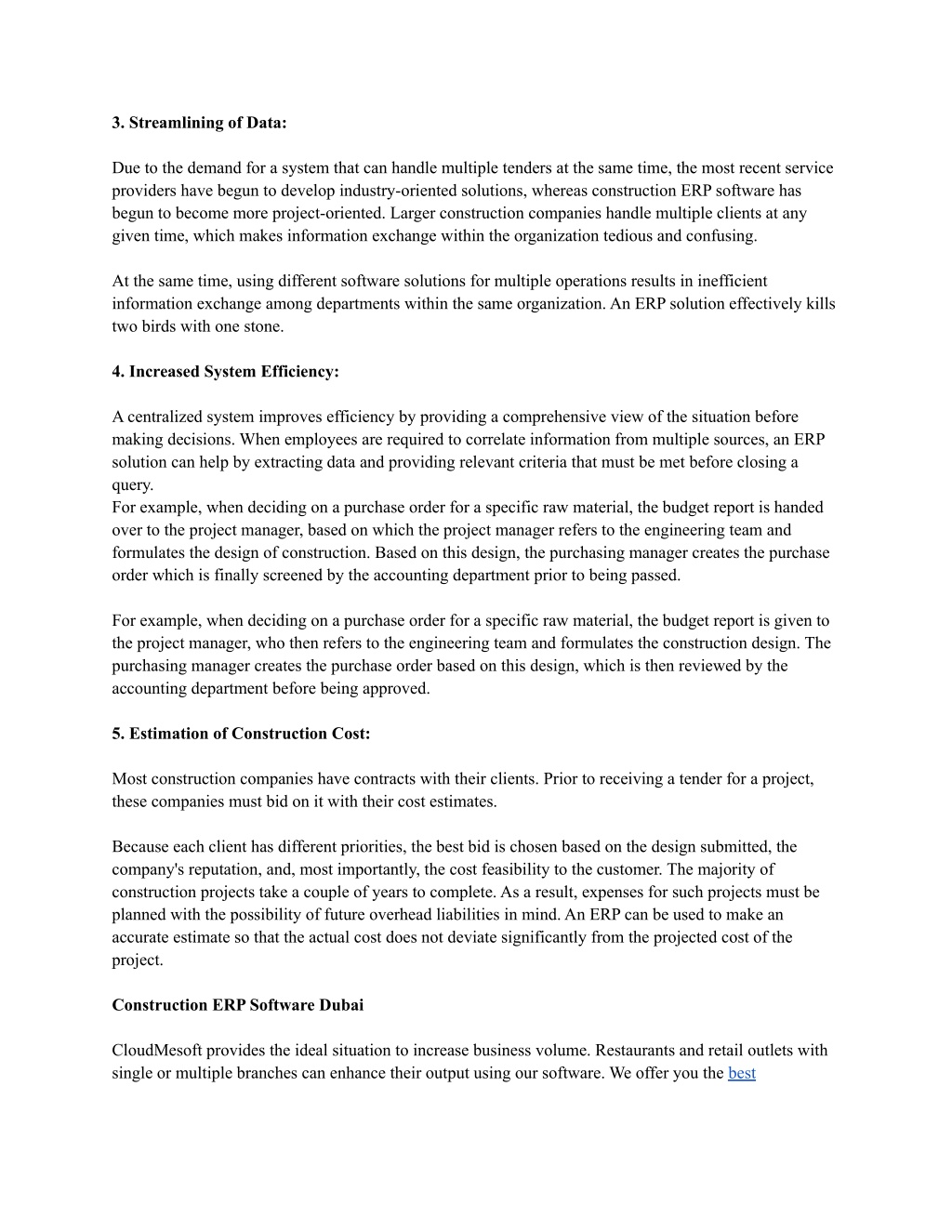 3. Streamlining of Data:

Due to the demand for a system that can handle multiple tenders at the same time, the most recent service providers have begun to develop industry-oriented solutions, whereas construction ERP software has begun to become more project-oriented. Larger construction companies handle multiple clients at any given time, which makes information exchange within the organization tedious and confusing.

At the same time, using different software solutions for multiple operations results in inefficient information exchange among departments within the same organization. An ERP solution effectively kills two birds with one stone.

4. Increased System Efficiency:

A centralized system improves efficiency by providing a comprehensive view of the situation before making decisions. When employees are required to correlate information from multiple sources, an ERP solution can help by extracting data and providing relevant criteria that must be met before closing a query.
For example, when deciding on a purchase order for a specific raw material, the budget report is handed over to the project manager, based on which the project manager refers to the engineering team and formulates the design of construction. Based on this design, the purchasing manager creates the purchase order which is finally screened by the accounting department prior to being passed.

For example, when deciding on a purchase order for a specific raw material, the budget report is given to the project manager, who then refers to the engineering team and formulates the construction design. The purchasing manager creates the purchase order based on this design, which is then reviewed by the accounting department before being approved.

5. Estimation of Construction Cost:

Most construction companies have contracts with their clients. Prior to receiving a tender for a project, these companies must bid on it with their cost estimates.

Because each client has different priorities, the best bid is chosen based on the design submitted, the company's reputation, and, most importantly, the cost feasibility to the customer. The majority of construction projects take a couple of years to complete. As a result, expenses for such projects must be planned with the possibility of future overhead liabilities in mind. An ERP can be used to make an accurate estimate so that the actual cost does not deviate significantly from the projected cost of the project.

Construction ERP Software Dubai

CloudMesoft provides the ideal situation to increase business volume. Restaurants and retail outlets with single or multiple branches can enhance their output using our software. We offer you the best